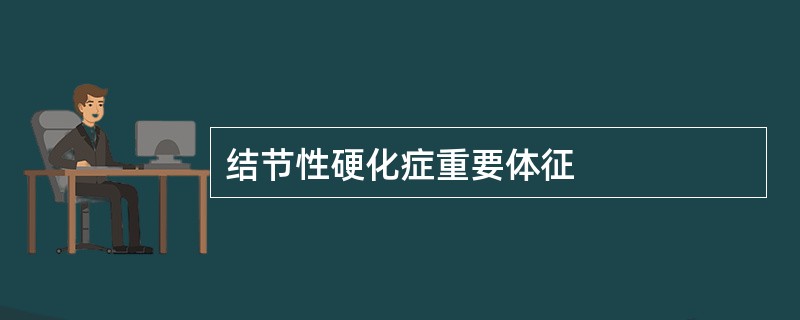 结节性硬化症重要体征